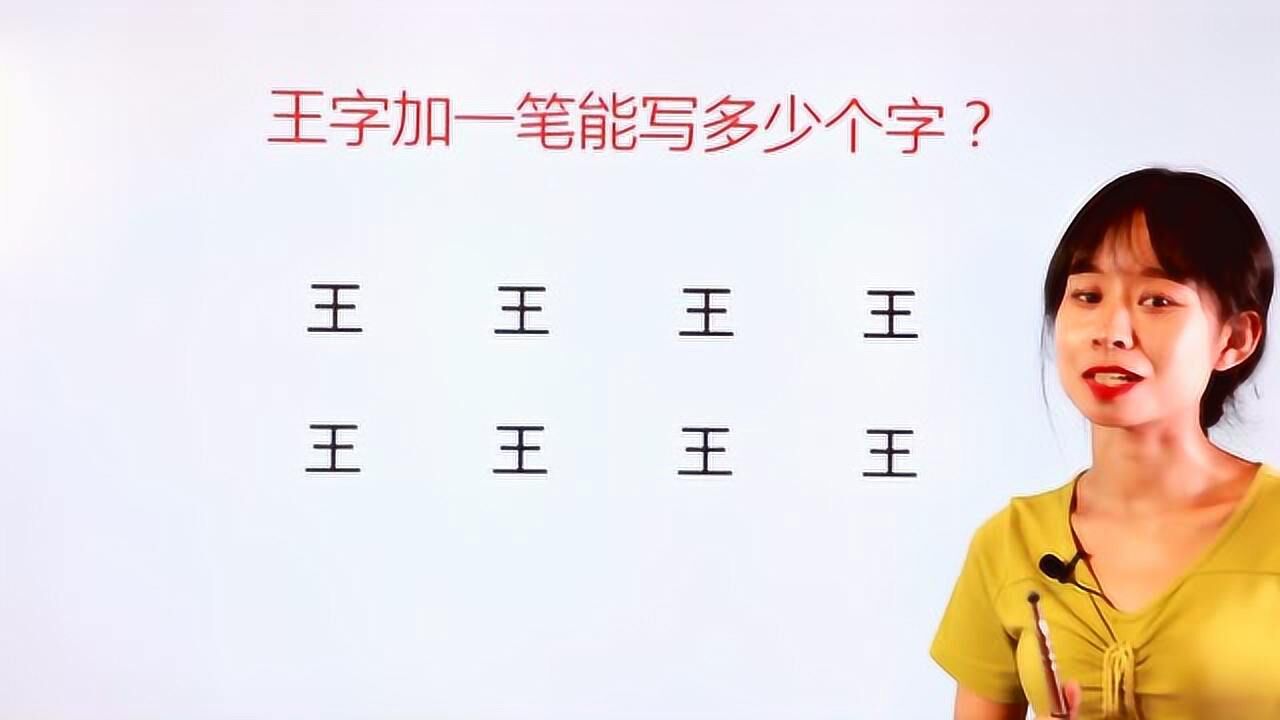 王字加一笔能写多少个字？

王 王 王 王

王 王 王 王